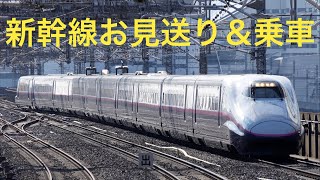 新幹線お見送り＆乗車

出